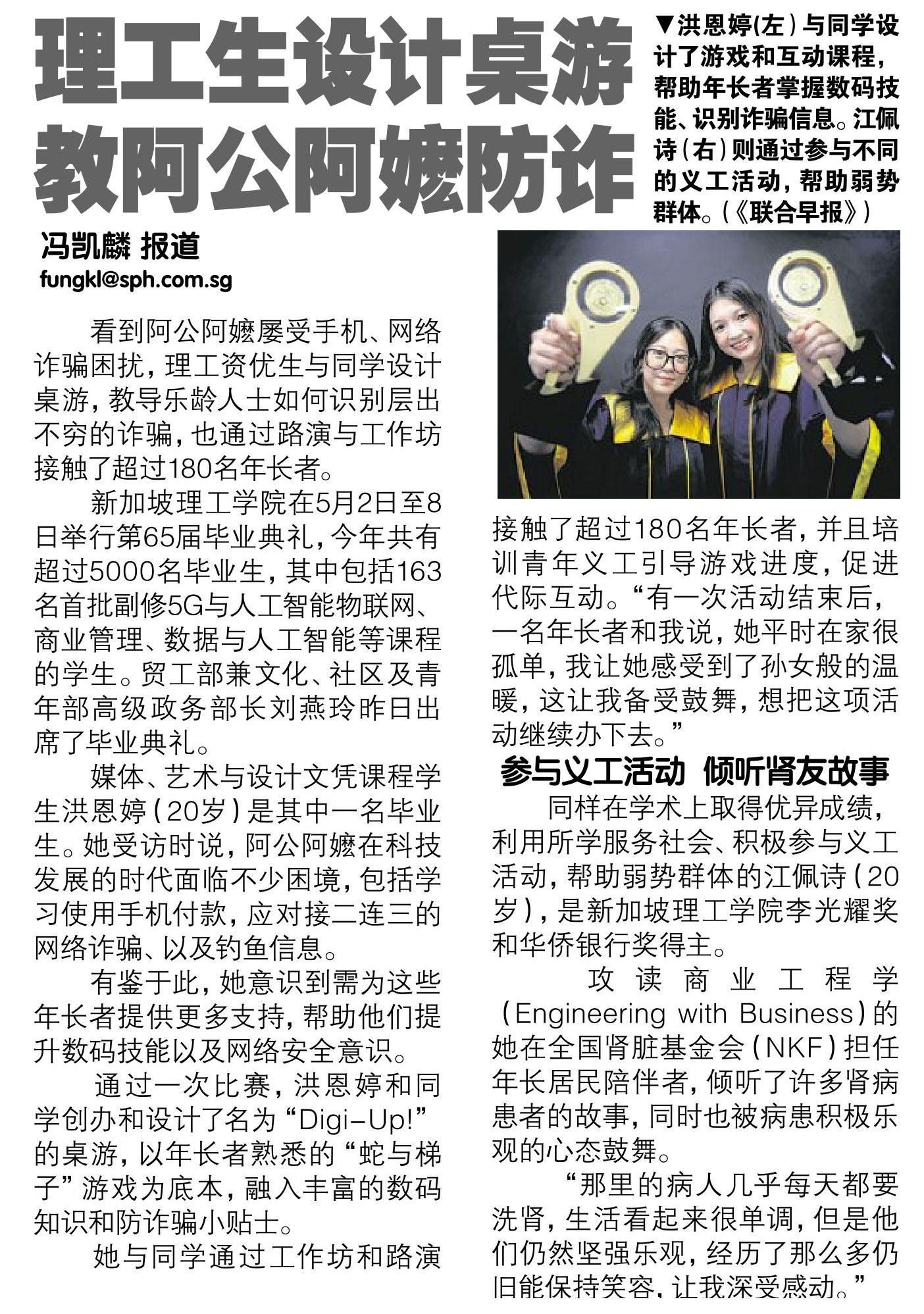 理工生设计桌游
教阿公阿嬷防诈

▼洪恩婷（左）与同学设计了游戏和互动课程，帮助年长者掌握数码技能、识别诈骗信息。江佩诗（右）则通过参与不同的义工活动，帮助弱势群体。（《联合早报》）

冯凯麟 报道
fungkl@sph.com.sg

看到阿公阿嬷屡受手机、网络诈骗困扰，理工资优生与同学设计桌游，教导乐龄人士如何识别层出不穷的诈骗，也通过路演与工作坊接触了超过180名年长者。

新加坡理工学院在5月2日至8日举行第65届毕业典礼，今年共有超过5000名毕业生，其中包括163名首批副修5G与人工智能物联网、商业管理、数据与人工智能等课程的学生。贸工部兼文化、社区及青年部高级政务部长刘燕玲昨日出席了毕业典礼。

媒体、艺术与设计文凭课程学生洪恩婷（20岁）是其中一名毕业生。她受访时说，阿公阿嬷在科技发展的时代面临不少困境，包括学习使用手机付款，应对接二连三的网络诈骗、以及钓鱼信息。

有鉴于此，她意识到需为这些年长者提供更多支持，帮助他们提升数码技能以及网络安全意识。

通过一次比赛，洪恩婷和同学创办和设计了名为“Digi-Up!”的桌游，以年长者熟悉的“蛇与梯子”游戏为底本，融入丰富的数码知识和防诈骗小贴士。

她与同学通过工作坊和路演接触了超过180名年长者，并且培训青年义工引导游戏进度，促进代际互动。“有一次活动结束后，一名年长者和我说，她平时在家很孤单，我让她感受到了孙女般的温暖，这让我备受鼓舞，想把这项活动继续办下去。”

参与义工活动 倾听肾友故事

同样在学术上取得优异成绩，利用所学服务社会、积极参与义工活动，帮助弱势群体的江佩诗（20岁），是新加坡理工学院李光耀奖和华侨银行奖得主。

攻读商业工程学（Engineering with Business）的她在全国肾脏基金会（NKF）担任年长居民陪伴者，倾听了许多肾病患者的故事，同时也被病患积极乐观的心态鼓舞。

“那里的病人几乎每天都要洗肾，生活看起来很单调，但是他们仍然坚强乐观，经历了那么多仍旧能保持笑容，让我深受感动。”